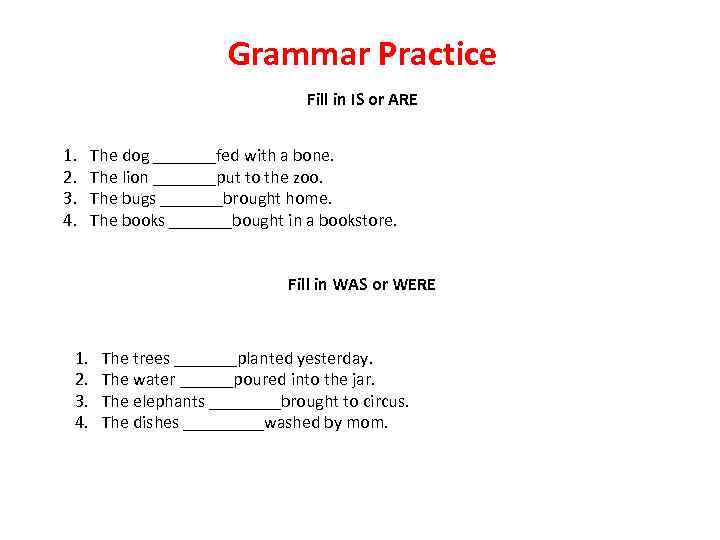 Grammar Practice

Fill in IS or ARE

1. The dog _______fed with a bone.
2. The lion _______put to the zoo.
3. The bugs _______brought home.
4. The books _______bought in a bookstore.

Fill in WAS or WERE

1. The trees _______planted yesterday.
2. The water ______poured into the jar.
3. The elephants ________brought to circus.
4. The dishes _________washed by mom.